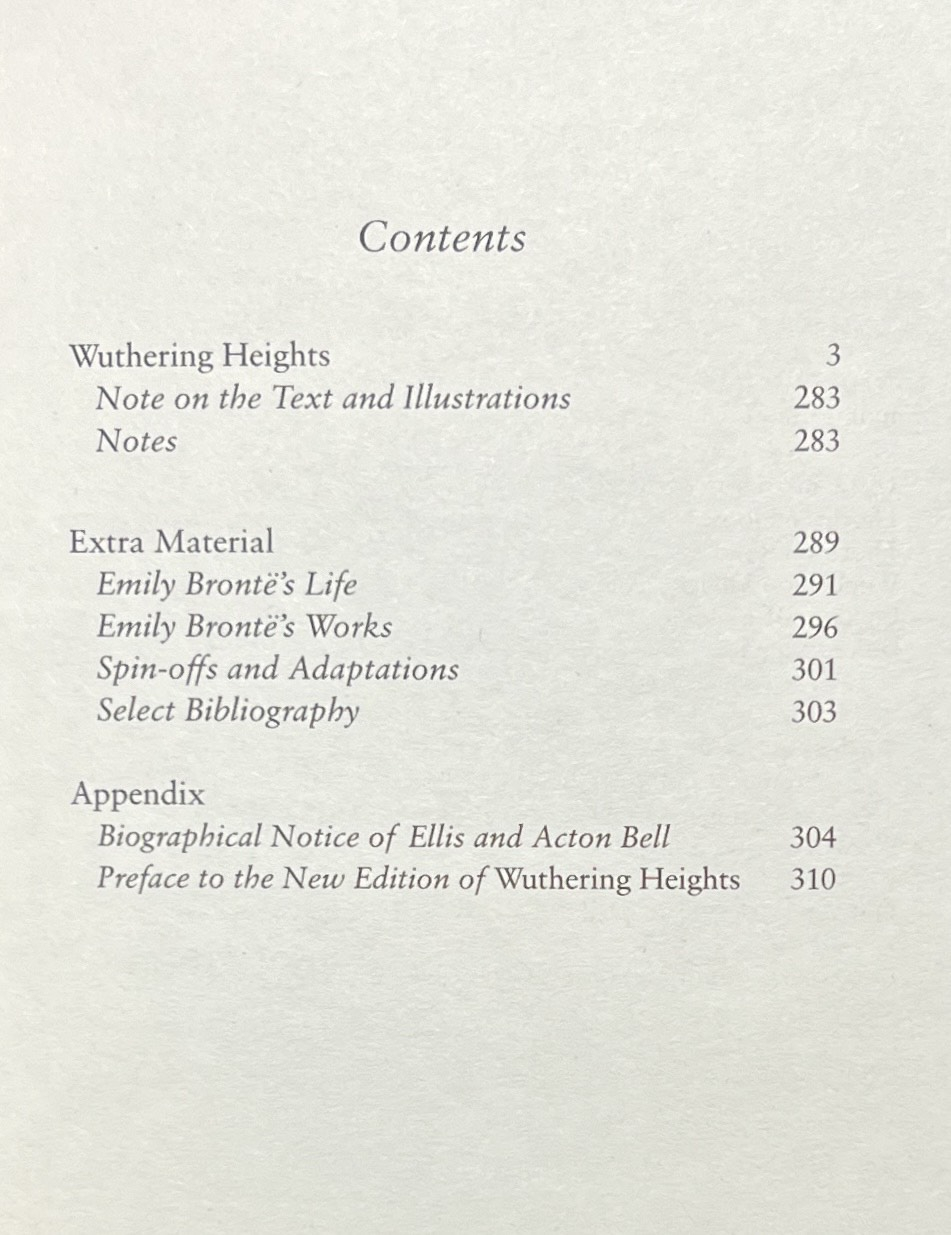 Contents

Wuthering Heights 3
Note on the Text and Illustrations 283
Notes 283

Extra Material 289
Emily Brontë's Life 291
Emily Brontë's Works 296
Spin-offs and Adaptations 301
Select Bibliography 303

Appendix
Biographical Notice of Ellis and Acton Bell 304
Preface to the New Edition of Wuthering Heights 310